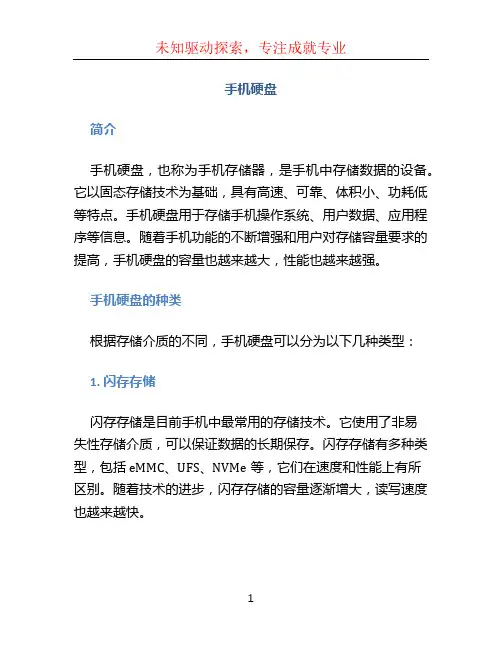 未知驱动探索，专注成就专业

手机硬盘

简介

手机硬盘，也称为手机存储器，是手机中存储数据的设备。它以固态存储技术为基础，具有高速、可靠、体积小、功耗低等特点。手机硬盘用于存储手机操作系统、用户数据、应用程序等信息。随着手机功能的不断增强和用户对存储容量要求的提高，手机硬盘的容量也越来越大，性能也越来越强。

手机硬盘的种类

根据存储介质的不同，手机硬盘可以分为以下几种类型：

1. 闪存存储

闪存存储是目前手机中最常用的存储技术。它使用了非易失性存储介质，可以保证数据的长期保存。闪存存储有多种类型，包括 eMMC、UFS、NVMe 等，它们在速度和性能上有所区别。随着技术的进步，闪存存储的容量逐渐增大，读写速度也越来越快。

1